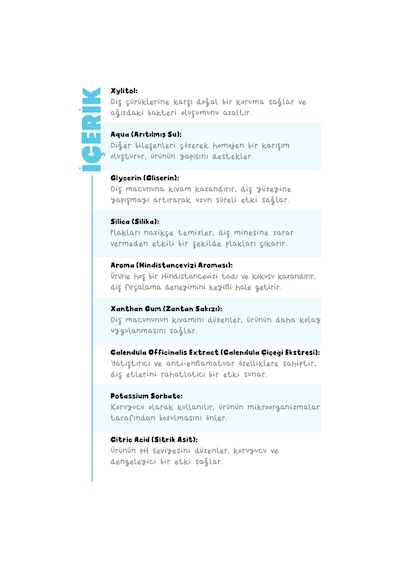 İÇERİK

Xylitol:
Diş çürüklerine karşı doğal bir koruma sağlar ve ağızdaki bakteri oluşumunu azaltır.

Aqua (Arıtılmış Su):
Diğer bileşenleri çözerek homojen bir karışım oluşturur, ürünün yapısını destekler.

Glycerin (Gliserin):
Diş macununa kıvam kazandırır, diş yüzeyine yapışmayı artırarak uzun süreli etki sağlar.

Silica (Silika):
Plakları nazikçe temizler, diş minesine zarar vermeden etkili bir şekilde plakları çıkarır.

Aroma (Hindistancevizi Aroması):
Ürüne hoş bir Hindistancevizi tadı ve kokusu kazandırır, diş fırçalama deneyimini keyifli hale getirir.

Xanthan Gum (Zantan Sakızı):
Diş macununun kıvamını düzenler, ürünün daha kolay uygulanmasını sağlar.

Calendula Officinalis Extract (Calendula Çiçeği Ekstresi):
Yatıştırıcı ve anti-enflamatuar özelliklere sahiptir, diş etlerini rahatlatıcı bir etki sunar.

Potassium Sorbate:
Koruyucu olarak kullanılır, ürünün mikroorganizmalar tarafından bozulmasını önler.

Citric Acid (Sitrik Asit):
Ürünün pH seviyesini düzenler, koruyucu ve dengeleyici bir etki sağlar.